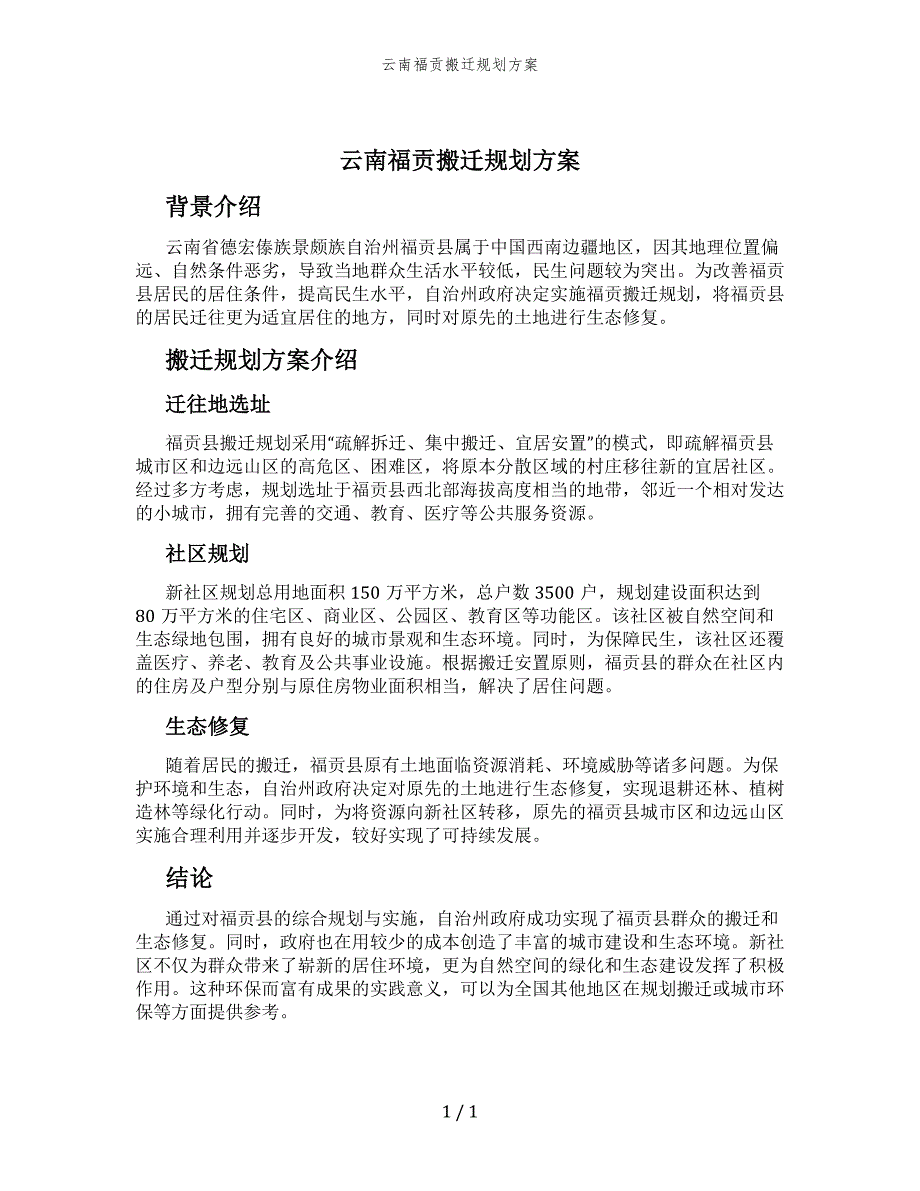 云南福贡搬迁规划方案

云南福贡搬迁规划方案

背景介绍

云南省德宏傣族景颇族自治州福贡县属于中国西南边疆地区，因其地理位置偏远、自然条件恶劣，导致当地群众生活水平较低，民生问题较为突出。为改善福贡县居民的居住条件，提高民生水平，自治州政府决定实施福贡搬迁规划，将福贡县的居民迁往更为适宜居住的地方，同时对原先的土地进行生态修复。

搬迁规划方案介绍

迁往地选址

福贡县搬迁规划采用“疏解拆迁、集中搬迁、宜居安置”的模式，即疏解福贡县城市区和边远山区的高危区、困难区，将原本分散区域的村庄移往新的宜居社区。经过多方考虑，规划选址于福贡县西北部海拔高度相当的地带，邻近一个相对发达的小城市，拥有完善的交通、教育、医疗等公共服务资源。

社区规划

新社区规划总用地面积 150 万平方米，总户数 3500 户，规划建设面积达到 80 万平方米的住宅区、商业区、公园区、教育区等功能区。该社区被自然空间和生态绿地包围，拥有良好的城市景观和生态环境。同时，为保障民生，该社区还覆盖医疗、养老、教育及公共事业设施。根据搬迁安置原则，福贡县的群众在社区内的住房及户型分别与原住房物业面积相当，解决了居住问题。

生态修复

随着居民的搬迁，福贡县原有土地面临资源消耗、环境威胁等诸多问题。为保护环境和生态，自治州政府决定对原先的土地进行生态修复，实现退耕还林、植树造林等绿化行动。同时，为将资源向新社区转移，原先的福贡县城市区和边远山区实施合理利用并逐步开发，较好实现了可持续发展。

结论

通过对福贡县的综合规划与实施，自治州政府成功实现了福贡县群众的搬迁和生态修复。同时，政府也在用较少的成本创造了丰富的城市建设和生态环境。新社区不仅为群众带来了崭新的居住环境，更为自然空间的绿化和生态建设发挥了积极作用。这种环保而富有成果的实践意义，可以为全国其他地区在规划搬迁或城市环保等方面提供参考。

1 / 1